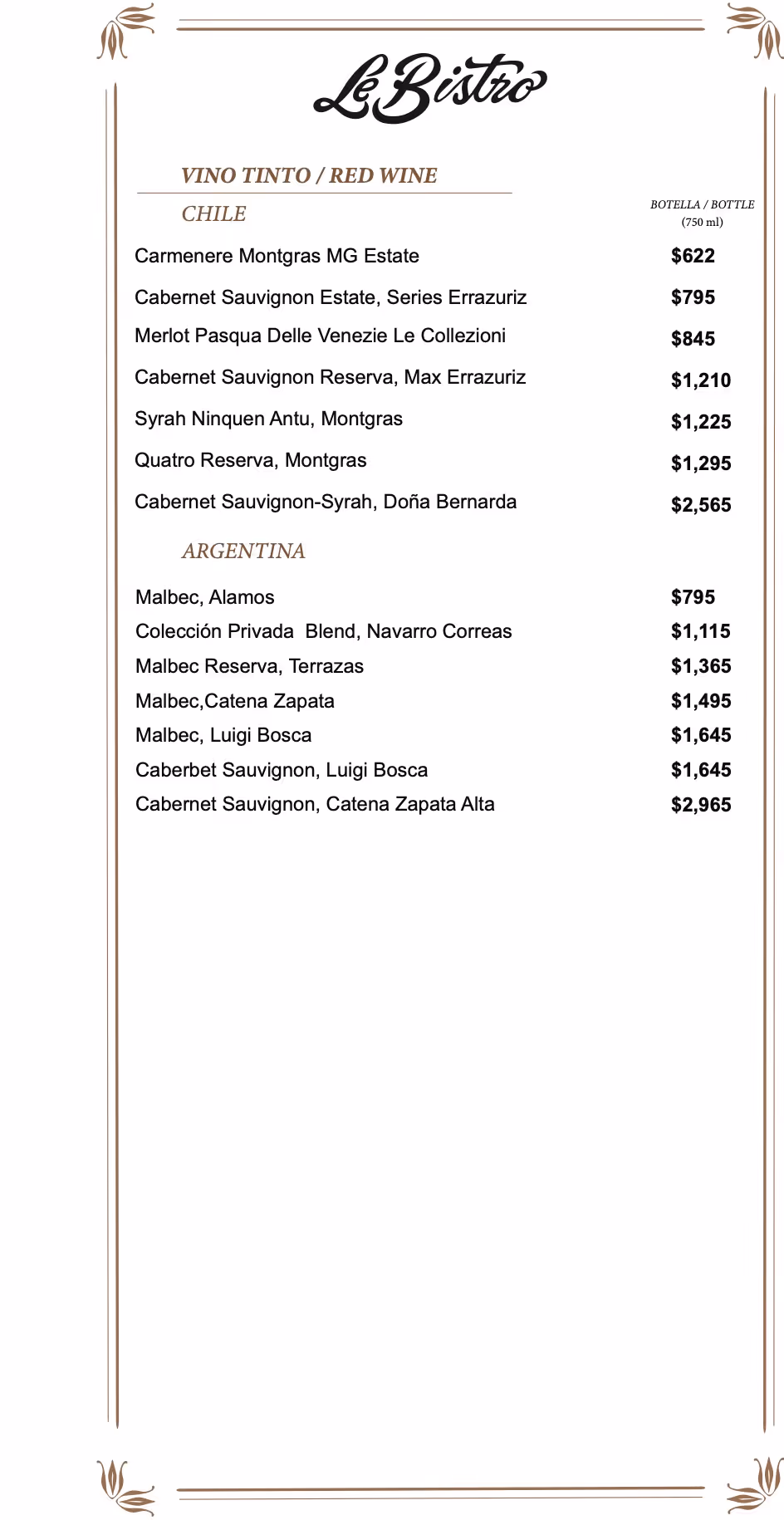 Le Bistro

VINO TINTO / RED WINE

CHILE

BOTELLA / BOTTLE
(750 ml)

Carmenere Montgras MG Estate $622

Cabernet Sauvignon Estate, Series Errazuriz $795

Merlot Pasqua Delle Venezie Le Collezioni $845

Cabernet Sauvignon Reserva, Max Errazuriz $1,210

Syrah Ninquen Antu, Montgras $1,225

Quatro Reserva, Montgras $1,295

Cabernet Sauvignon-Syrah, Doña Bernarda $2,565

ARGENTINA

Malbec, Alamos $795

Colección Privada Blend, Navarro Correas $1,115

Malbec Reserva, Terrazas $1,365

Malbec,Catena Zapata $1,495

Malbec, Luigi Bosca $1,645

Caberbet Sauvignon, Luigi Bosca $1,645

Cabernet Sauvignon, Catena Zapata Alta $2,965